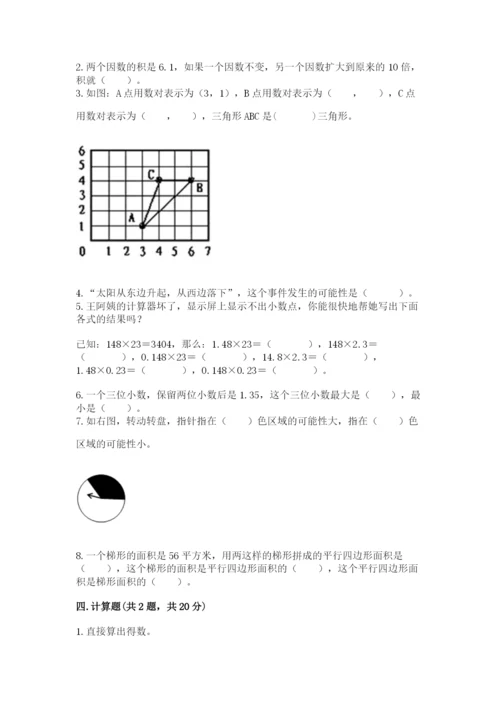 2. 两个因数的积是 6.1，如果一个因数不变，另一个因数扩大到原来的 10 倍，积就（　　）。
3. 如图：A 点用数对表示为（3，1），B 点用数对表示为（　　，　　），C 点用数对表示为（　　，　　），三角形 ABC 是（　　　）三角形。

6
5
4
3
2
1
0　1　2　3　4　5　6　7
C
B
A

4. “太阳从东边升起，从西边落下”，这个事件发生的可能性是（　　　）。
5. 王阿姨的计算器坏了，显示屏上显示不出小数点，你能很快地帮她写出下面各式的结果吗？

已知：148×23＝3404，那么：1.48×23＝（　　　　），148×2.3＝（　　　　），0.148×23＝（　　　　），14.8×2.3＝（　　　　），1.48×0.23＝（　　　　），0.148×0.23＝（　　　　）。

6. 一个三位小数，保留两位小数后是 1.35，这个三位小数最大是（　　），最小是（　　）。
7. 如右图，转动转盘，指针指在（　　）色区域的可能性大，指在（　　）色区域的可能性小。

8. 一个梯形的面积是 56 平方米，用两这样的梯形拼成的平行四边形面积是（　　），这个梯形的面积是平行四边形面积的（　　），这个平行四边形面积是梯形面积的（　　）。

四. 计算题(共 2 题，共 20 分)

1. 直接算出得数。